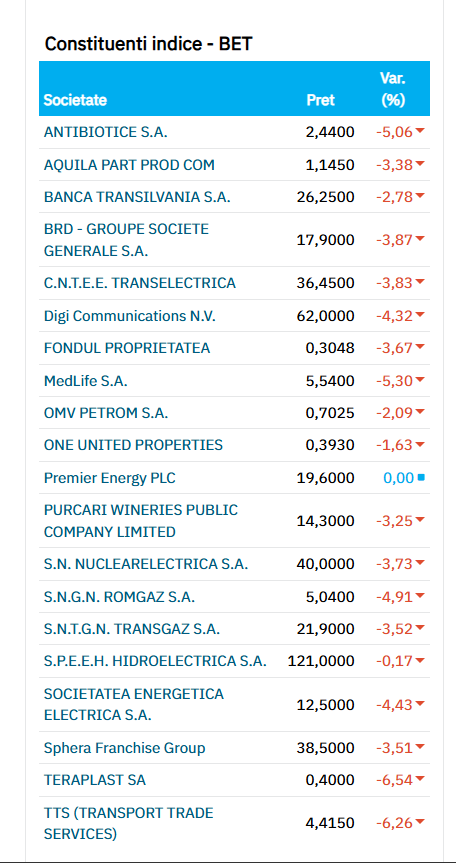 Constituenti indice - BET

| Societate | Pret | Var. (%) |
|---|---|---|
| ANTIBIOTICE S.A. | 2,4400 | -5,06 |
| AQUILA PART PROD COM | 1,1450 | -3,38 |
| BANCA TRANSILVANIA S.A. | 26,2500 | -2,78 |
| BRD - GROUPE SOCIETE GENERALE S.A. | 17,9000 | -3,87 |
| C.N.T.E.E. TRANSELECTRICA | 36,4500 | -3,83 |
| Digi Communications N.V. | 62,0000 | -4,32 |
| FONDUL PROPRIETATEA | 0,3048 | -3,67 |
| MedLife S.A. | 5,5400 | -5,30 |
| OMV PETROM S.A. | 0,7025 | -2,09 |
| ONE UNITED PROPERTIES | 0,3930 | -1,63 |
| Premier Energy PLC | 19,6000 | 0,00 |
| PURCARI WINERIES PUBLIC COMPANY LIMITED | 14,3000 | -3,25 |
| S.N. NUCLEARELECTRICA S.A. | 40,0000 | -3,73 |
| S.N.G.N. ROMGAZ S.A. | 5,0400 | -4,91 |
| S.N.T.G.N. TRANSGAZ S.A. | 21,9000 | -3,52 |
| S.P.E.E.H. HIDROELECTRICA S.A. | 121,0000 | -0,17 |
| SOCIETATEA ENERGETICA ELECTRICA S.A. | 12,5000 | -4,43 |
| Sphera Franchise Group | 38,5000 | -3,51 |
| TERAPLAST SA | 0,4000 | -6,54 |
| TTS (TRANSPORT TRADE SERVICES) | 4,4150 | -6,26 |